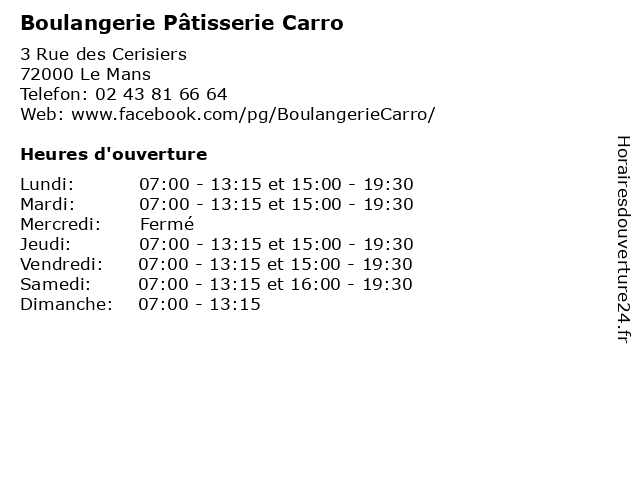 Boulangerie Pâtisserie Carro

3 Rue des Cerisiers
72000 Le Mans
Telefon: 02 43 81 66 64
Web: www.facebook.com/pg/BoulangerieCarro/

Heures d'ouverture

Lundi: 07:00 - 13:15 et 15:00 - 19:30
Mardi: 07:00 - 13:15 et 15:00 - 19:30
Mercredi: Fermé
Jeudi: 07:00 - 13:15 et 15:00 - 19:30
Vendredi: 07:00 - 13:15 et 15:00 - 19:30
Samedi: 07:00 - 13:15 et 16:00 - 19:30
Dimanche: 07:00 - 13:15

Horairesdouverture24.fr